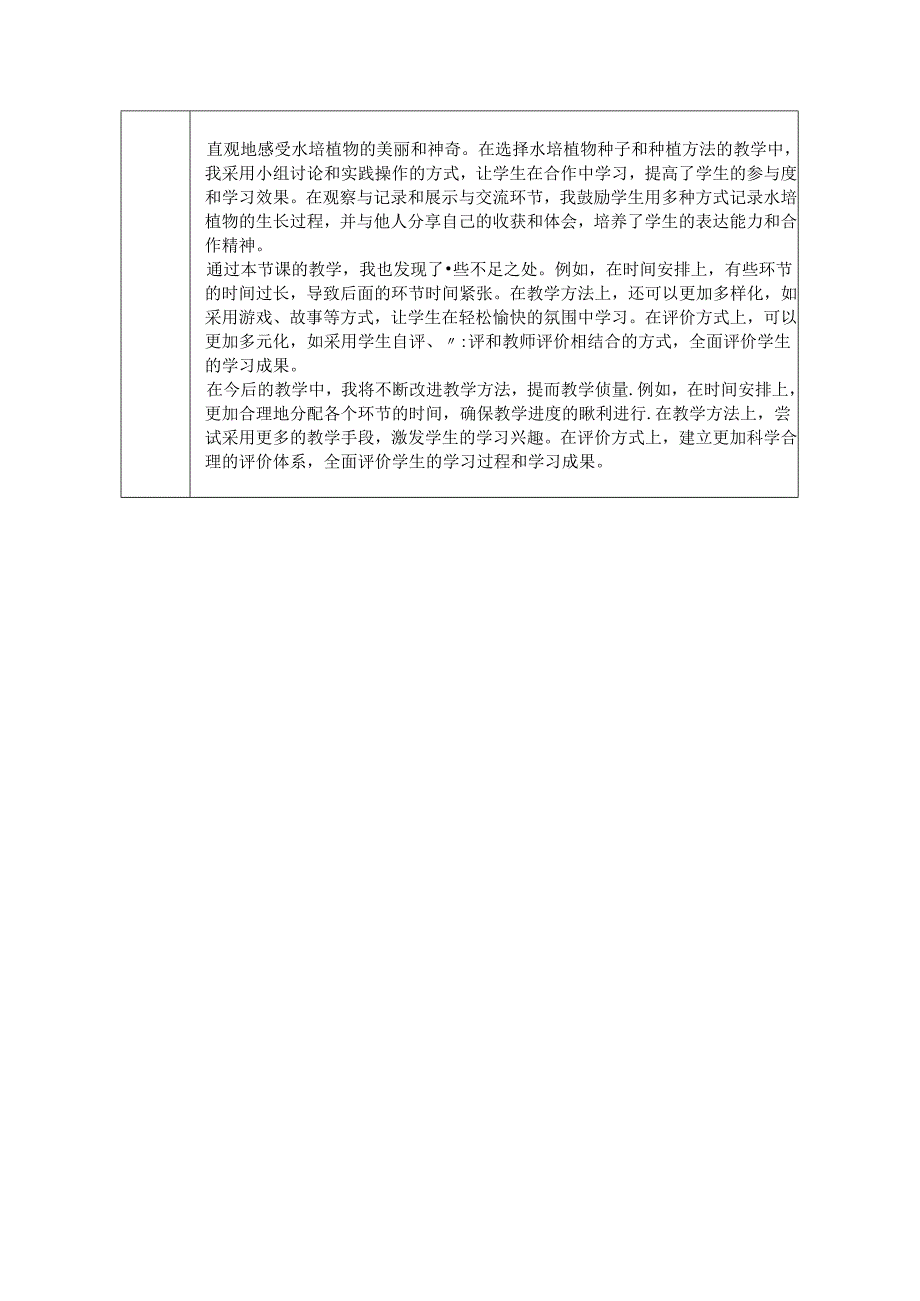 直观地感受水培植物的美丽和神奇。在选择水培植物种子和种植方法的教学中，我采用小组讨论和实践操作的方式，让学生在合作中学习，提高了学生的参与度和学习效果。在观察与记录和展示与交流环节，我鼓励学生用多种方式记录水培植物的生长过程，并与他人分享自己的收获和体会，培养了学生的表达能力和合作精神。

通过本节课的教学，我也发现了•些不足之处。例如，在时间安排上，有些环节的时间过长，导致后面的环节时间紧张。在教学方法上，还可以更加多样化，如采用游戏、故事等方式，让学生在轻松愉快的氛围中学习。在评价方式上，可以更加多元化，如采用学生自评、〃:评和教师评价相结合的方式，全面评价学生的学习成果。

在今后的教学中，我将不断改进教学方法，提而教学侦量.例如，在时间安排上，更加合理地分配各个环节的时间，确保教学进度的瞅利进行.在教学方法上，尝试采用更多的教学手段，激发学生的学习兴趣。在评价方式上，建立更加科学合理的评价体系，全面评价学生的学习过程和学习成果。